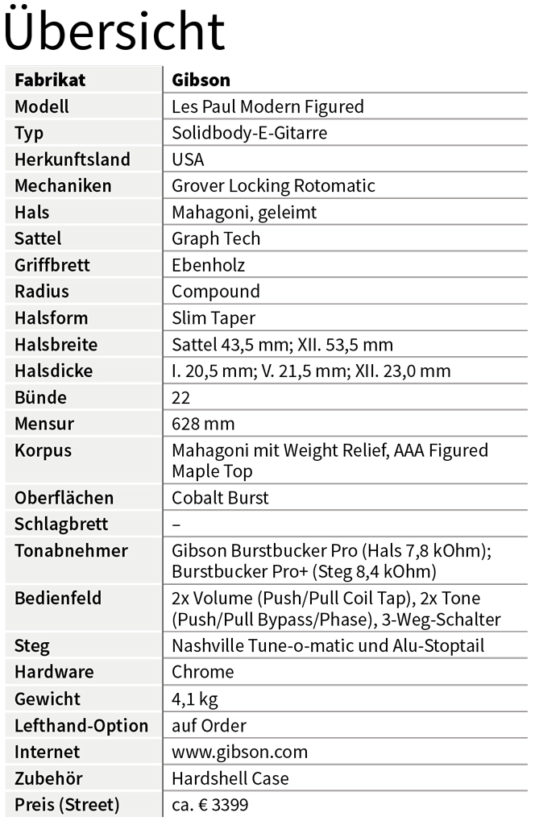 Übersicht

| Fabrikat | Gibson |
|---|---|
| Modell | Les Paul Modern Figured |
| Typ | Solidbody-E-Gitarre |
| Herkunftsland | USA |
| Mechaniken | Grover Locking Rotomatic |
| Hals | Mahagoni, geleimt |
| Sattel | Graph Tech |
| Griffbrett | Ebenholz |
| Radius | Compound |
| Halsform | Slim Taper |
| Halsbreite | Sattel 43,5 mm; XII. 53,5 mm |
| Halsdicke | I. 20,5 mm; V. 21,5 mm; XII. 23,0 mm |
| Bünde | 22 |
| Mensur | 628 mm |
| Korpus | Mahagoni mit Weight Relief, AAA Figured Maple Top |
| Oberflächen | Cobalt Burst |
| Schlagbrett | – |
| Tonabnehmer | Gibson Burstbucker Pro (Hals 7,8 kOhm); Burstbucker Pro+ (Steg 8,4 kOhm) |
| Bedienfeld | 2x Volume (Push/Pull Coil Tap), 2x Tone (Push/Pull Bypass/Phase), 3-Weg-Schalter |
| Steg | Nashville Tune-o-matic und Alu-Stoptail |
| Hardware | Chrome |
| Gewicht | 4,1 kg |
| Lefthand-Option | auf Order |
| Internet | www.gibson.com |
| Zubehör | Hardshell Case |
| Preis (Street) | ca. € 3399 |